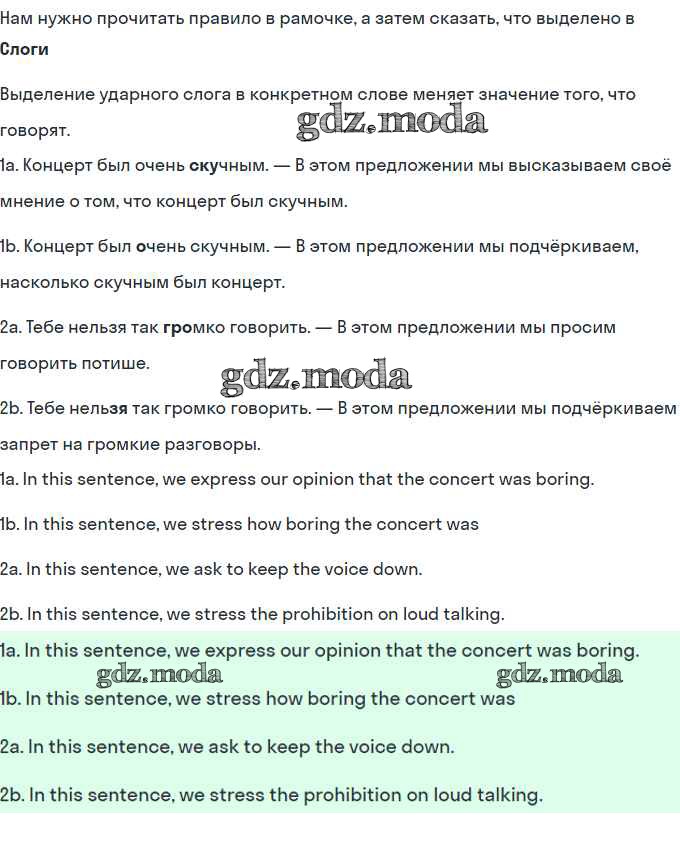 Нам нужно прочитать правило в рамочке, а затем сказать, что выделено в

Слоги

Выделение ударного слога в конкретном слове меняет значение того, что говорят.

gdz.moda

1a. Концерт был очень скучным. — В этом предложении мы высказываем своё мнение о том, что концерт был скучным.

1b. Концерт был очень скучным. — В этом предложении мы подчёркиваем, насколько скучным был концерт.

2a. Тебе нельзя так громко говорить. — В этом предложении мы просим говорить потише.

gdz.moda

2b. Тебе нельзя так громко говорить. — В этом предложении мы подчёркиваем запрет на громкие разговоры.

1a. In this sentence, we express our opinion that the concert was boring.

1b. In this sentence, we stress how boring the concert was

2a. In this sentence, we ask to keep the voice down.

2b. In this sentence, we stress the prohibition on loud talking.

1a. In this sentence, we express our opinion that the concert was boring.

gdz.moda gdz.moda

1b. In this sentence, we stress how boring the concert was

2a. In this sentence, we ask to keep the voice down.

2b. In this sentence, we stress the prohibition on loud talking.